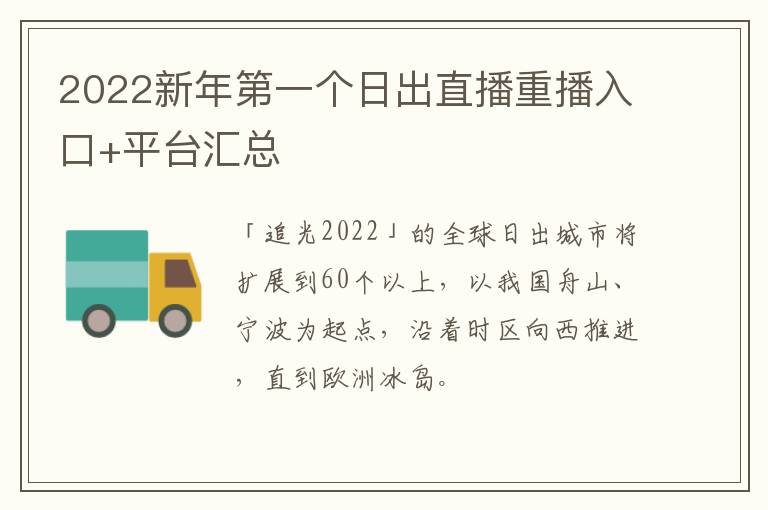 2022新年第一个日出直播重播入口+平台汇总

「追光2022」的全球日出城市将扩展到60个以上，以我国舟山、宁波为起点，沿着时区向西推进，直到欧洲冰岛。